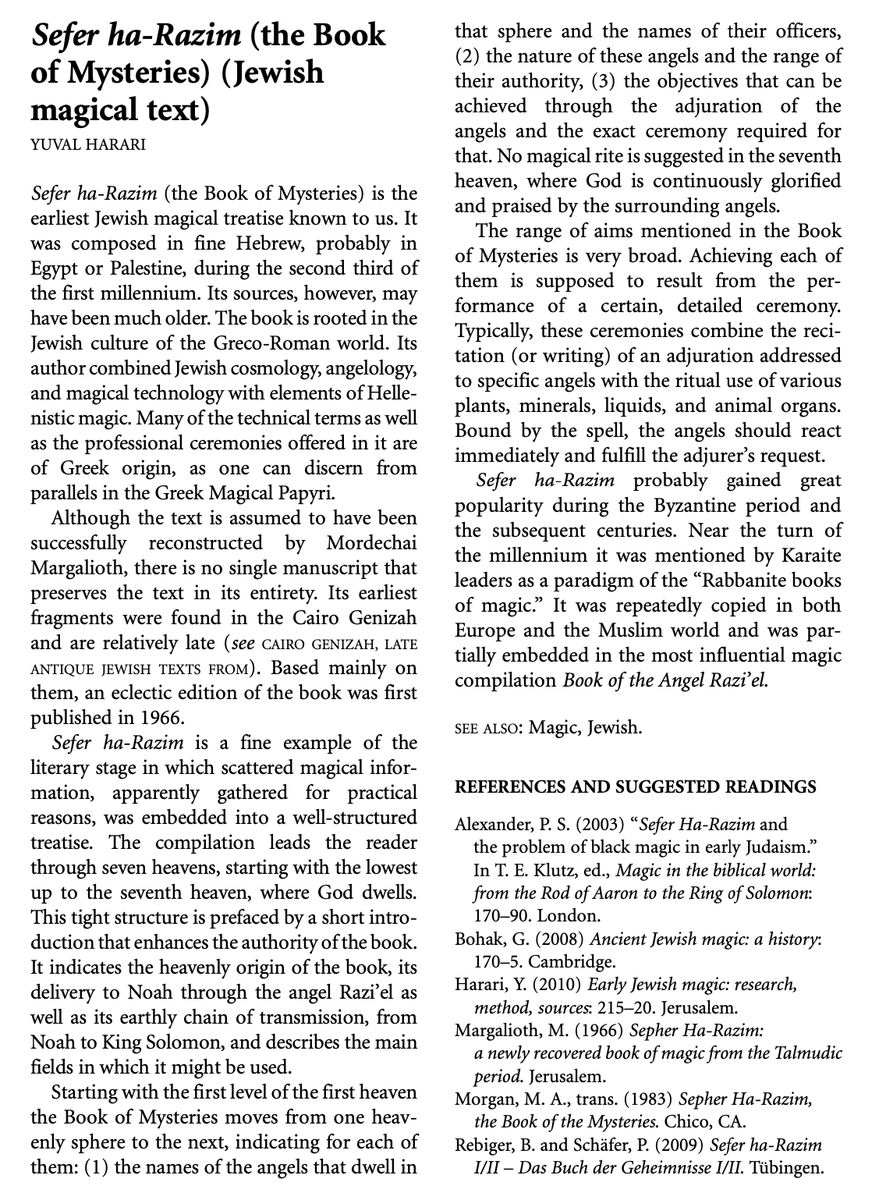 Sefer ha-Razim (the Book of Mysteries) (Jewish magical text)

YUVAL HARARI

Sefer ha-Razim (the Book of Mysteries) is the earliest Jewish magical treatise known to us. It was composed in fine Hebrew, probably in Egypt or Palestine, during the second third of the first millennium. Its sources, however, may have been much older. The book is rooted in the Jewish culture of the Greco-Roman world. Its author combined Jewish cosmology, angelology, and magical technology with elements of Hellenistic magic. Many of the technical terms as well as the professional ceremonies offered in it are of Greek origin, as one can discern from parallels in the Greek Magical Papyri.

Although the text is assumed to have been successfully reconstructed by Mordechai Margalioth, there is no single manuscript that preserves the text in its entirety. Its earliest fragments were found in the Cairo Genizah and are relatively late (see CAIRO GENIZAH, LATE ANTIQUE JEWISH TEXTS FROM). Based mainly on them, an eclectic edition of the book was first published in 1966.

Sefer ha-Razim is a fine example of the literary stage in which scattered magical information, apparently gathered for practical reasons, was embedded into a well-structured treatise. The compilation leads the reader through seven heavens, starting with the lowest up to the seventh heaven, where God dwells. This tight structure is prefaced by a short introduction that enhances the authority of the book. It indicates the heavenly origin of the book, its delivery to Noah through the angel Razi'el as well as its earthly chain of transmission, from Noah to King Solomon, and describes the main fields in which it might be used.

Starting with the first level of the first heaven the Book of Mysteries moves from one heavenly sphere to the next, indicating for each of them: (1) the names of the angels that dwell in that sphere and the names of their officers, (2) the nature of these angels and the range of their authority, (3) the objectives that can be achieved through the adjuration of the angels and the exact ceremony required for that. No magical rite is suggested in the seventh heaven, where God is continuously glorified and praised by the surrounding angels.

The range of aims mentioned in the Book of Mysteries is very broad. Achieving each of them is supposed to result from the performance of a certain, detailed ceremony. Typically, these ceremonies combine the recitation (or writing) of an adjuration addressed to specific angels with the ritual use of various plants, minerals, liquids, and animal organs. Bound by the spell, the angels should react immediately and fulfill the adjurer's request.

Sefer ha-Razim probably gained great popularity during the Byzantine period and the subsequent centuries. Near the turn of the millennium it was mentioned by Karaite leaders as a paradigm of the "Rabbanite books of magic." It was repeatedly copied in both Europe and the Muslim world and was partially embedded in the most influential magic compilation Book of the Angel Razi'el.

SEE ALSO: Magic, Jewish.

REFERENCES AND SUGGESTED READINGS

Alexander, P. S. (2003) "Sefer Ha-Razim and the problem of black magic in early Judaism." In T. E. Klutz, ed., Magic in the biblical world: from the Rod of Aaron to the Ring of Solomon: 170–90. London.
Bohak, G. (2008) Ancient Jewish magic: a history: 170–5. Cambridge.
Harari, Y. (2010) Early Jewish magic: research, method, sources: 215–20. Jerusalem.
Margalioth, M. (1966) Sepher Ha-Razim: a newly recovered book of magic from the Talmudic period. Jerusalem.
Morgan, M. A., trans. (1983) Sepher Ha-Razim, the Book of the Mysteries. Chico, CA.
Rebiger, B. and Schäfer, P. (2009) Sefer ha-Razim I/II – Das Buch der Geheimnisse I/II. Tübingen.